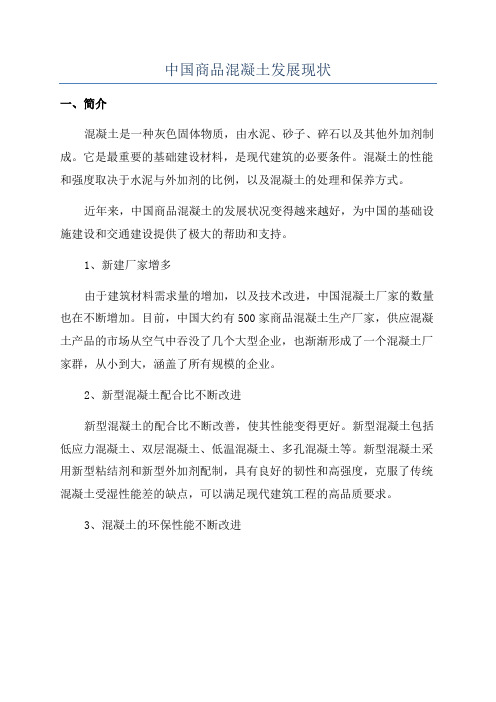 中国商品混凝土发展现状

一、简介

混凝土是一种灰色固体物质，由水泥、砂子、碎石以及其他外加剂制成。它是最重要的基础建设材料，是现代建筑的必要条件。混凝土的性能和强度取决于水泥与外加剂的比例，以及混凝土的处理和保养方式。

近年来，中国商品混凝土的发展状况变得越来越好，为中国的基础设施建设和交通建设提供了极大的帮助和支持。

1、新建厂家增多

由于建筑材料需求量的增加，以及技术改进，中国混凝土厂家的数量也在不断增加。目前，中国大约有500家商品混凝土生产厂家，供应混凝土产品的市场从空气中吞没了几个大型企业，也渐渐形成了一个混凝土厂家群，从小到大，涵盖了所有规模的企业。

2、新型混凝土配合比不断改进

新型混凝土的配合比不断改善，使其性能变得更好。新型混凝土包括低应力混凝土、双层混凝土、低温混凝土、多孔混凝土等。新型混凝土采用新型粘结剂和新型外加剂配制，具有良好的韧性和高强度，克服了传统混凝土受湿性能差的缺点，可以满足现代建筑工程的高品质要求。

3、混凝土的环保性能不断改进